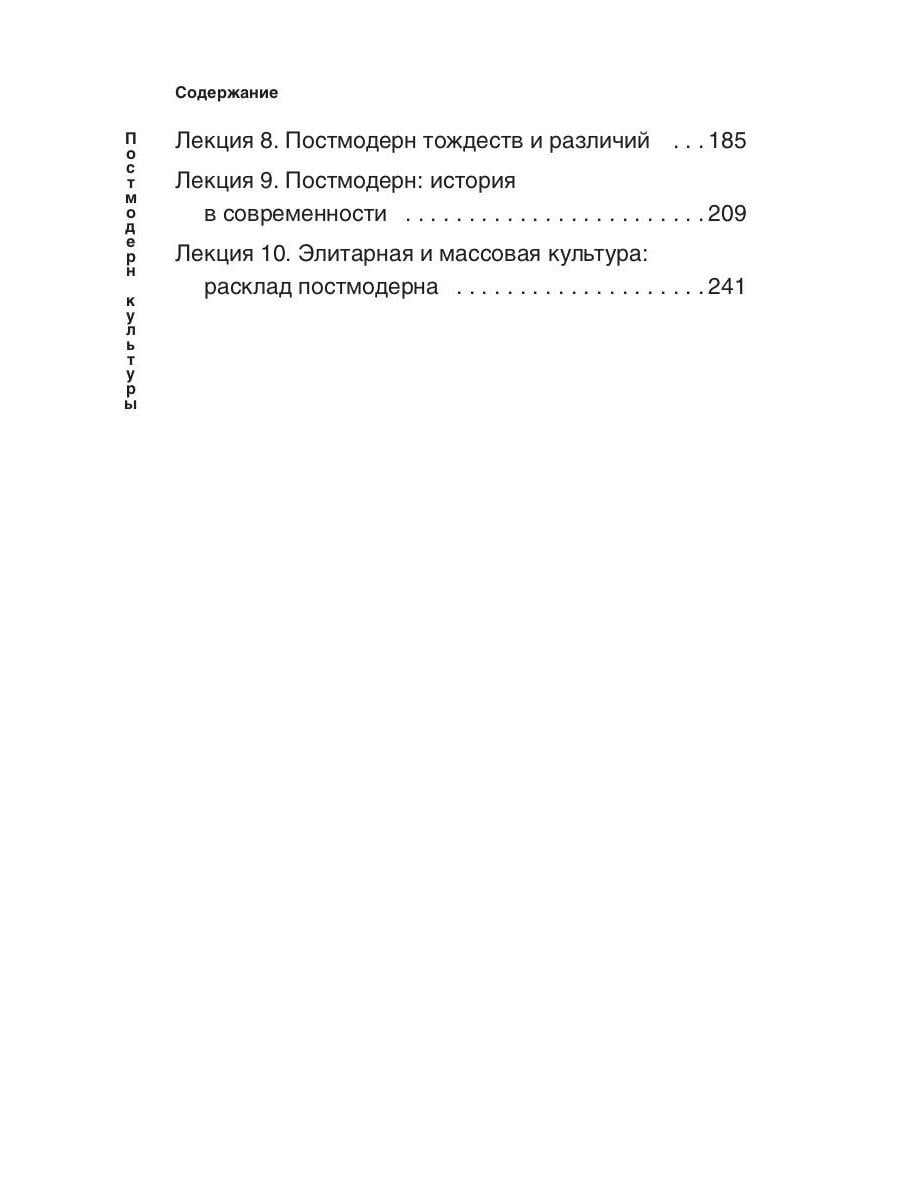 Содержание

Постмодерн культуры

Лекция 8. Постмодерн тождеств и различий . . . 185
Лекция 9. Постмодерн: история в современности . . . . . . . . . . . . . . . . . . . . . . . . 209
Лекция 10. Элитарная и массовая культура: расклад постмодерна . . . . . . . . . . . . . . . . . . . . 241